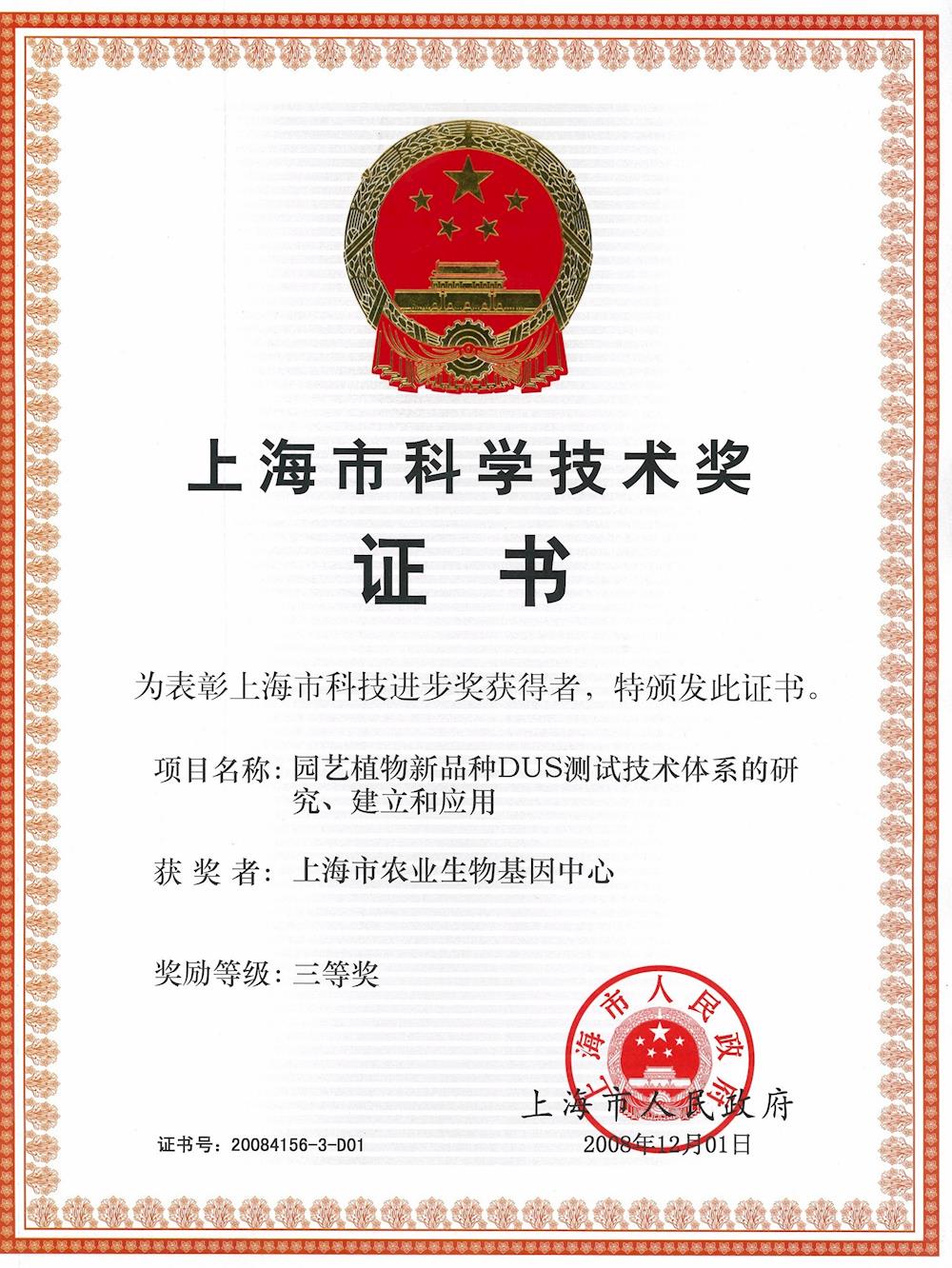 上海市科学技术奖

证书

为表彰上海市科技进步奖获得者，特颁发此证书。

项目名称：园艺植物新品种DUS测试技术体系的研究、建立和应用

获奖者：上海市农业生物基因中心

奖励等级：三等奖

上海市人民政府

上海市人民政府

证书号：20084156-3-D01

2008年12月01日